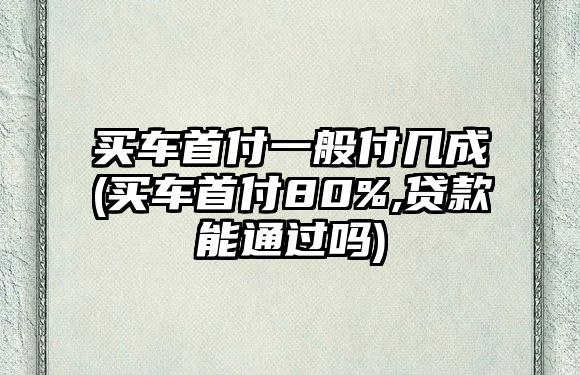 买车首付一般付几成(买车首付80%,贷款能通过吗)